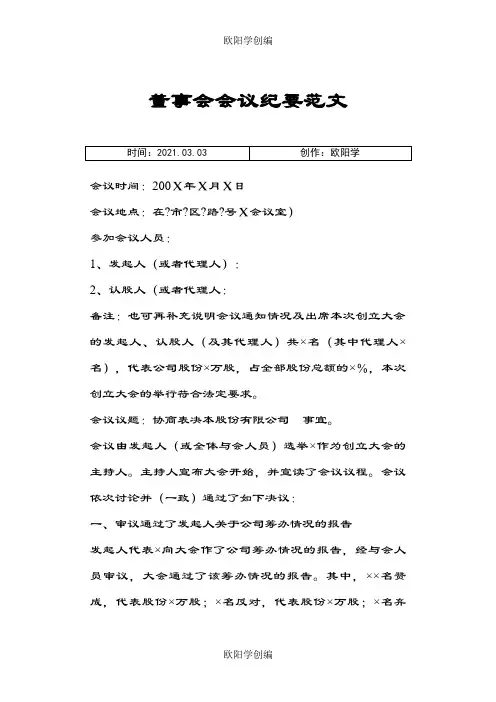 欧阳学创编

董事会会议纪要范文

| 时间：2021.03.03 | 创作：欧阳学 |
|---|---|

会议时间：200X年X月X日

会议地点：在?市?区?路?号X会议室）

参加会议人员：

1、发起人（或者代理人）：

2、认股人（或者代理人：

备注：也可再补充说明会议通知情况及出席本次创立大会的发起人、认股人（及其代理人）共×名（其中代理人×名），代表公司股份×万股，占全部股份总额的×%，本次创立大会的举行符合法定要求。

会议议题：协商表决本股份有限公司　事宜。

会议由发起人（或全体与会人员）选举×作为创立大会的主持人。主持人宣布大会开始，并宣读了会议议程。会议依次讨论并（一致）通过了如下决议：

一、审议通过了发起人关于公司筹办情况的报告

发起人代表×向大会作了公司筹办情况的报告，经与会人员审议，大会通过了该筹办情况的报告。其中，××名赞成，代表股份×万股；×名反对，代表股份×万股；×名弃

欧阳学创编